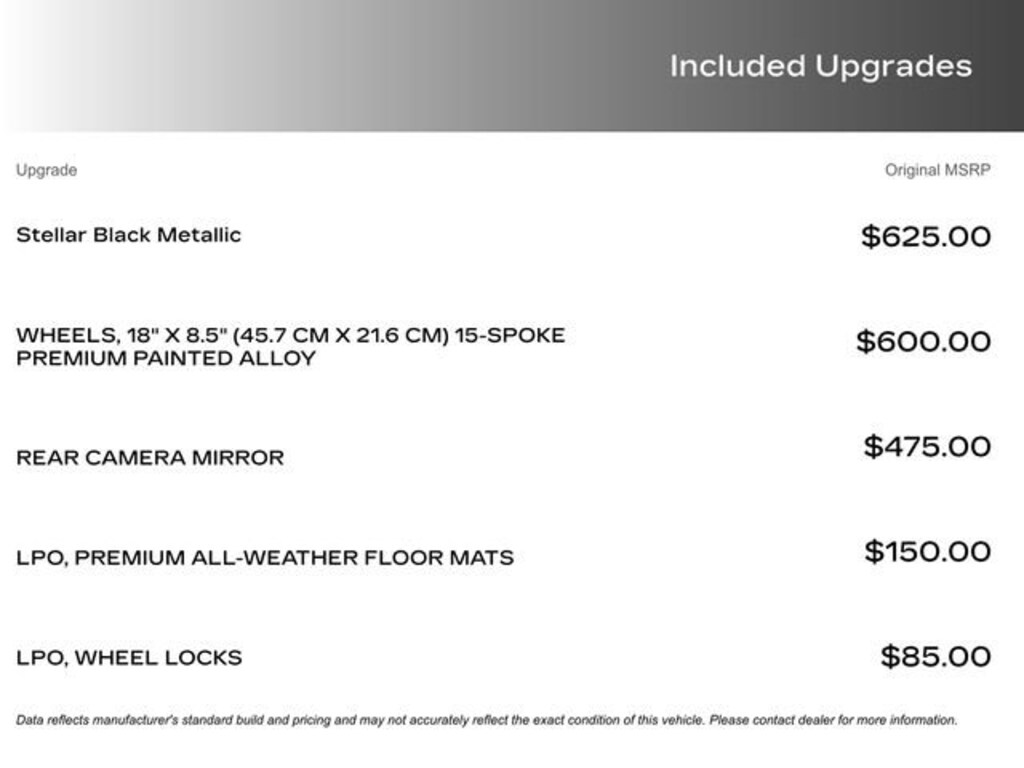 Included Upgrades

| Upgrade | Original MSRP |
|---|---|
| Stellar Black Metallic | \$625.00 |
| WHEELS, 18" X 8.5" (45.7 CM X 21.6 CM) 15-SPOKE PREMIUM PAINTED ALLOY | \$600.00 |
| REAR CAMERA MIRROR | \$475.00 |
| LPO, PREMIUM ALL-WEATHER FLOOR MATS | \$150.00 |
| LPO, WHEEL LOCKS | \$85.00 |

Data reflects manufacturer's standard build and pricing and may not accurately reflect the exact condition of this vehicle. Please contact dealer for more information.